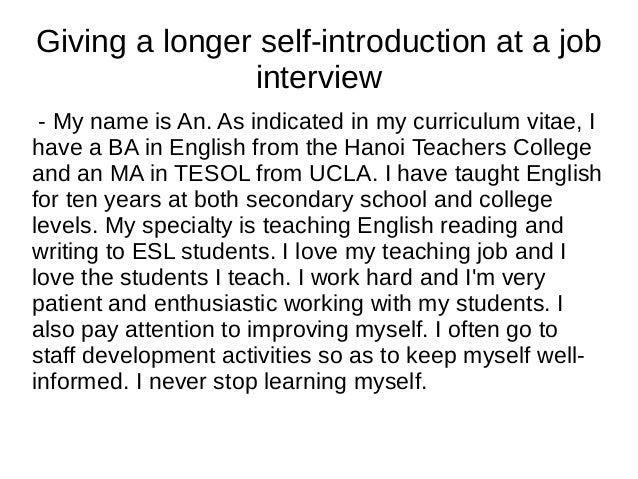 Giving a longer self-introduction at a job interview

- My name is An. As indicated in my curriculum vitae, I have a BA in English from the Hanoi Teachers College and an MA in TESOL from UCLA. I have taught English for ten years at both secondary school and college levels. My specialty is teaching English reading and writing to ESL students. I love my teaching job and I love the students I teach. I work hard and I'm very patient and enthusiastic working with my students. I also pay attention to improving myself. I often go to staff development activities so as to keep myself well-informed. I never stop learning myself.